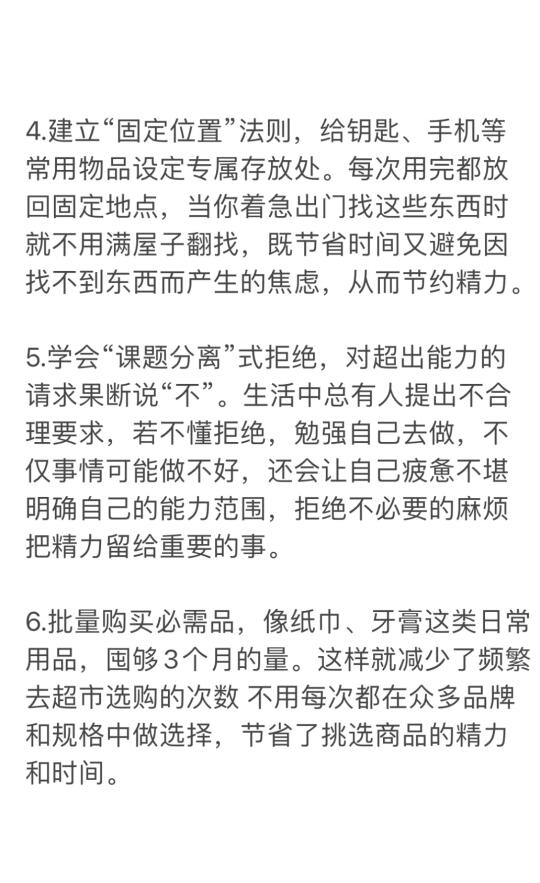 4.建立“固定位置”法则，给钥匙、手机等常用物品设定专属存放处。每次用完都放回固定地点，当你着急出门找这些东西时就不用满屋子翻找，既节省时间又避免因找不到东西而产生的焦虑，从而节约精力。

5.学会“课题分离”式拒绝，对超出能力的请求果断说“不”。生活中总有人提出不合理要求，若不懂拒绝，勉强自己去做，不仅事情可能做不好，还会让自己疲惫不堪明确自己的能力范围，拒绝不必要的麻烦把精力留给重要的事。

6.批量购买必需品，像纸巾、牙膏这类日常用品，囤够3个月的量。这样就减少了频繁去超市选购的次数 不用每次都在众多品牌和规格中做选择，节省了挑选商品的精力和时间。